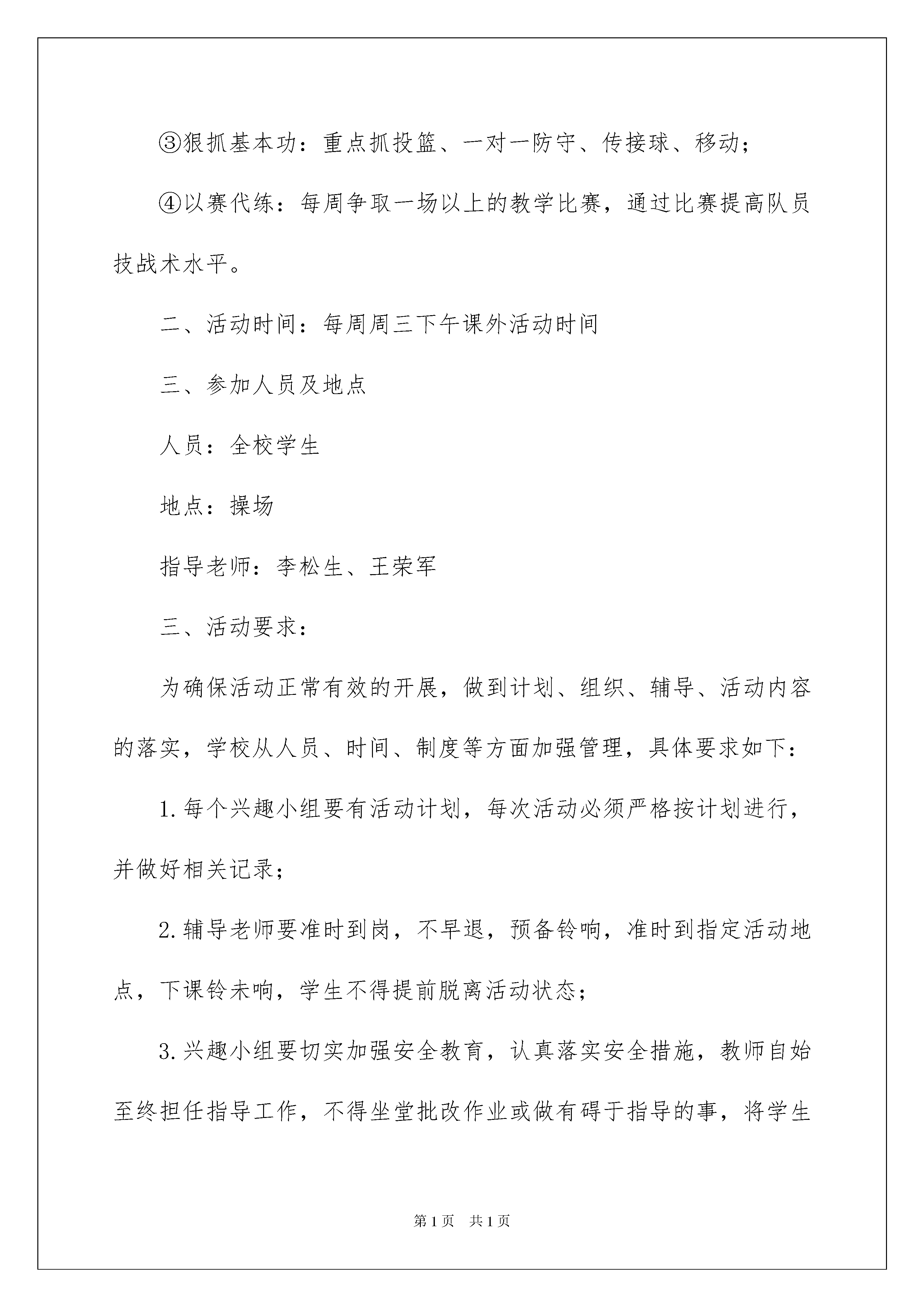 ③狠抓基本功：重点抓投篮、一对一防守、传接球、移动；

④以赛代练：每周争取一场以上的教学比赛，通过比赛提高队员技战术水平。

二、活动时间：每周周三下午课外活动时间

三、参加人员及地点

人员：全校学生

地点：操场

指导老师：李松生、王荣军

三、活动要求：

为确保活动正常有效的开展，做到计划、组织、辅导、活动内容的落实，学校从人员、时间、制度等方面加强管理，具体要求如下：

1.每个兴趣小组要有活动计划，每次活动必须严格按计划进行，并做好相关记录；

2.辅导老师要准时到岗，不早退，预备铃响，准时到指定活动地点，下课铃未响，学生不得提前脱离活动状态；

3.兴趣小组要切实加强安全教育，认真落实安全措施，教师自始至终担任指导工作，不得坐堂批改作业或做有碍于指导的事，将学生

第1页　共1页